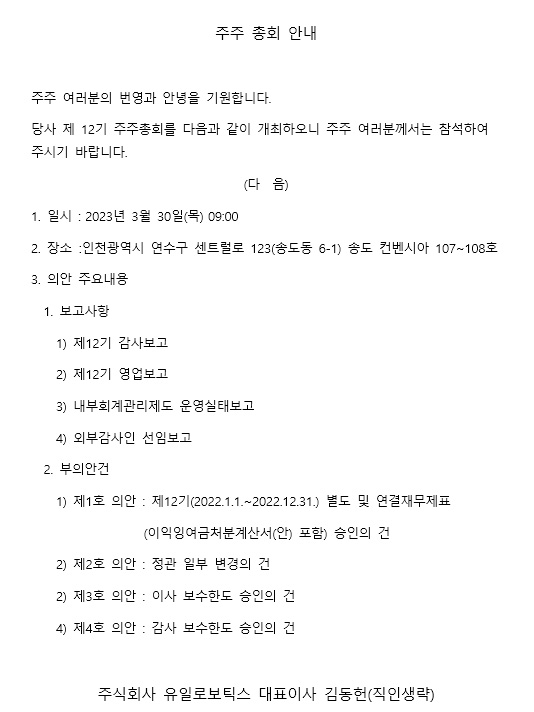 주주 총회 안내

주주 여러분의 번영과 안녕을 기원합니다.

당사 제 12기 주주총회를 다음과 같이 개최하오니 주주 여러분께서는 참석하여 주시기 바랍니다.

(다 음)

1. 일시 : 2023년 3월 30일(목) 09:00

2. 장소 :인천광역시 연수구 센트럴로 123(송도동 6-1) 송도 컨벤시아 107~108호

3. 의안 주요내용

1. 보고사항

1) 제12기 감사보고

2) 제12기 영업보고

3) 내부회계관리제도 운영실태보고

4) 외부감사인 선임보고

2. 부의안건

1) 제1호 의안 : 제12기(2022.1.1.~2022.12.31.) 별도 및 연결재무제표 (이익잉여금처분계산서(안) 포함) 승인의 건

2) 제2호 의안 : 정관 일부 변경의 건

2) 제3호 의안 : 이사 보수한도 승인의 건

4) 제4호 의안 : 감사 보수한도 승인의 건

주식회사 유일로보틱스 대표이사 김동헌(직인생략)